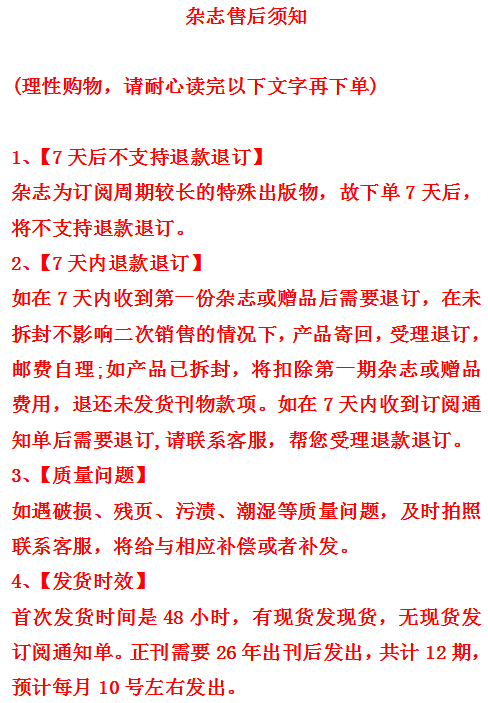 杂志售后须知

(理性购物，请耐心读完以下文字再下单)

1、【7 天后不支持退款退订】
杂志为订阅周期较长的特殊出版物，故下单 7 天后，将不支持退款退订。

2、【7 天内退款退订】
如在 7 天内收到第一份杂志或赠品后需要退订，在未拆封不影响二次销售的情况下，产品寄回，受理退订，邮费自理;如产品已拆封，将扣除第一期杂志或赠品费用，退还未发货刊物款项。如在 7 天内收到订阅通知单后需要退订,请联系客服，帮您受理退款退订。

3、【质量问题】
如遇破损、残页、污渍、潮湿等质量问题，及时拍照联系客服，将给与相应补偿或者补发。

4、【发货时效】
首次发货时间是 48 小时，有现货发现货，无现货发订阅通知单。正刊需要 26 年出刊后发出，共计 12 期，预计每月 10 号左右发出。